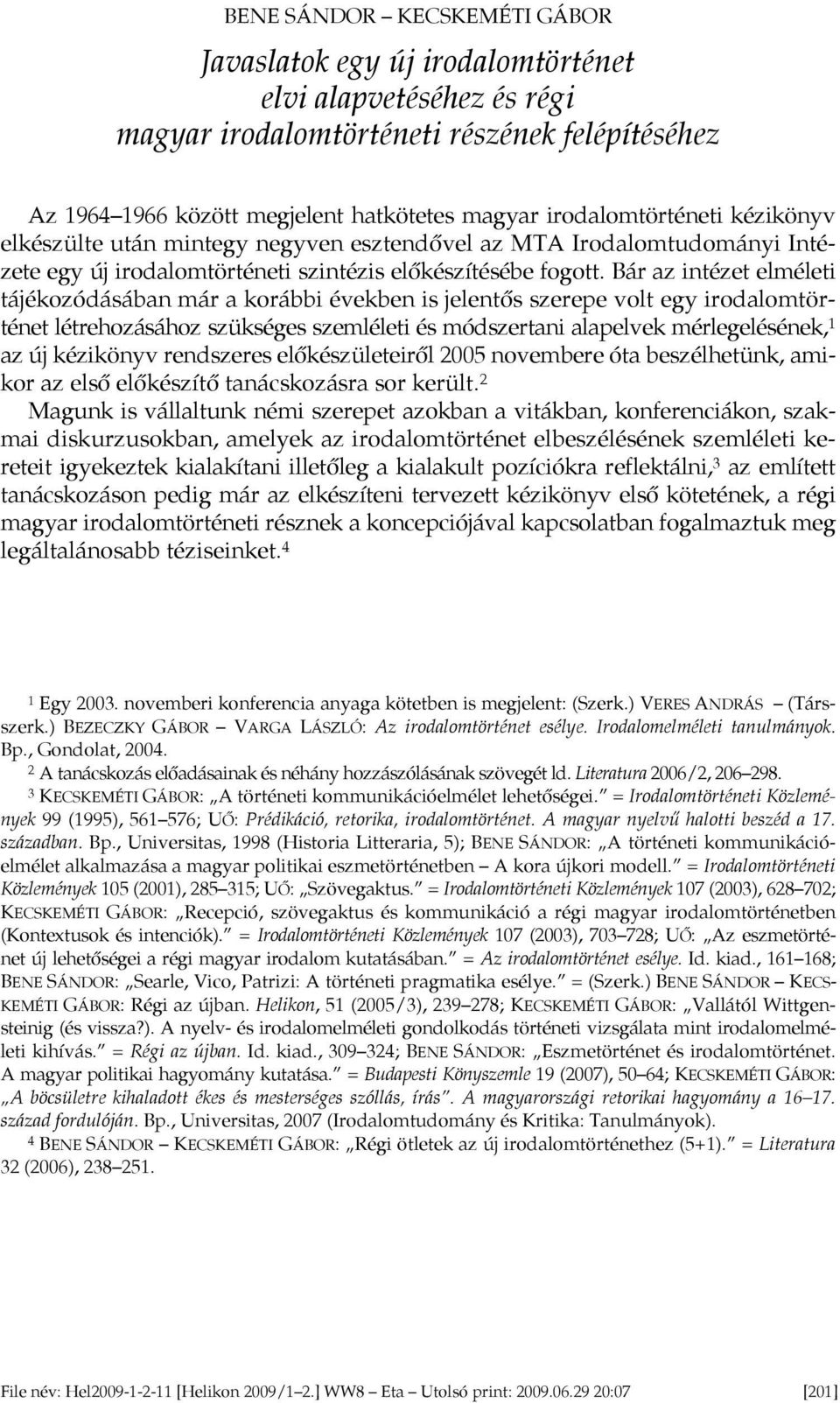 BENE SÁNDOR – KECSKEMÉTI GÁBOR

Javaslatok egy új irodalomtörténet elvi alapvetéséhez és régi magyar irodalomtörténeti részének felépítéséhez

Az 1964–1966 között megjelent hatkötetes magyar irodalomtörténeti kézikönyv elkészülte után mintegy negyven esztendővel az MTA Irodalomtudományi Intézete egy új irodalomtörténeti szintézis előkészítésébe fogott. Bár az intézet elméleti tájékozódásában már a korábbi években is jelentős szerepe volt egy irodalomtörténet létrehozásához szükséges szemléleti és módszertani alapelvek mérlegelésének,$^1$ az új kézikönyv rendszeres előkészületeiről 2005 novembere óta beszélhetünk, amikor az első előkészítő tanácskozásra sor került.$^2$

Magunk is vállaltunk némi szerepet azokban a vitákban, konferenciákon, szakmai diskurzusokban, amelyek az irodalomtörténet elbeszélésének szemléleti kereteit igyekeztek kialakítani illetőleg a kialakult pozíciókra reflektálni,$^3$ az említett tanácskozáson pedig már az elkészíteni tervezett kézikönyv első kötetének, a régi magyar irodalomtörténeti résznek a koncepciójával kapcsolatban fogalmaztuk meg legáltalánosabb téziseinket.$^4$

$^1$ Egy 2003. novemberi konferencia anyaga kötetben is megjelent: (Szerk.) VERES ANDRÁS – (Társszerk.) BEZECZKY GÁBOR – VARGA LÁSZLÓ: Az irodalomtörténet esélye. Irodalomelméleti tanulmányok. Bp., Gondolat, 2004.

$^2$ A tanácskozás előadásainak és néhány hozzászólásának szövegét ld. Literatura 2006/2, 206–298.

$^3$ KECSKEMÉTI GÁBOR: „A történeti kommunikációelmélet lehetőségei.” = Irodalomtörténeti Közlemények 99 (1995), 561–576; UŐ: Prédikáció, retorika, irodalomtörténet. A magyar nyelvű halotti beszéd a 17. században. Bp., Universitas, 1998 (Historia Litteraria, 5); BENE SÁNDOR: „A történeti kommunikációelmélet alkalmazása a magyar politikai eszmetörténetben – A kora újkori modell.” = Irodalomtörténeti Közlemények 105 (2001), 285–315; UŐ: „Szövegaktus.” = Irodalomtörténeti Közlemények 107 (2003), 628–702; KECSKEMÉTI GÁBOR: „Recepció, szövegaktus és kommunikáció a régi magyar irodalomtörténetben (Kontextusok és intenciók).” = Irodalomtörténeti Közlemények 107 (2003), 703–728; UŐ: „Az eszmetörténet új lehetőségei a régi magyar irodalom kutatásában.” = Az irodalomtörténet esélye. Id. kiad., 161–168; BENE SÁNDOR: „Searle, Vico, Patrizi: A történeti pragmatika esélye.” = (Szerk.) BENE SÁNDOR – KECSKEMÉTI GÁBOR: Régi az újban. Helikon, 51 (2005/3), 239–278; KECSKEMÉTI GÁBOR: „Vallától Wittgensteinig (és vissza?). A nyelv- és irodalomelméleti gondolkodás történeti vizsgálata mint irodalomelméleti kihívás.” = Régi az újban. Id. kiad., 309–324; BENE SÁNDOR: „Eszmetörténet és irodalomtörténet. A magyar politikai hagyomány kutatása.” = Budapesti Könyszemle 19 (2007), 50–64; KECSKEMÉTI GÁBOR: „A böcsületre kihaladott ékes és mesterséges szóllás, írás”. A magyarországi retorikai hagyomány a 16–17. század fordulóján. Bp., Universitas, 2007 (Irodalomtudomány és Kritika: Tanulmányok).

$^4$ BENE SÁNDOR – KECSKEMÉTI GÁBOR: „Régi ötletek az új irodalomtörténethez (5+1).” = Literatura 32 (2006), 238–251.

File név: Hel2009-1-2-11 [Helikon 2009/1–2.] WW8 – Eta – Utolsó print: 2009.06.29 20:07 [201]